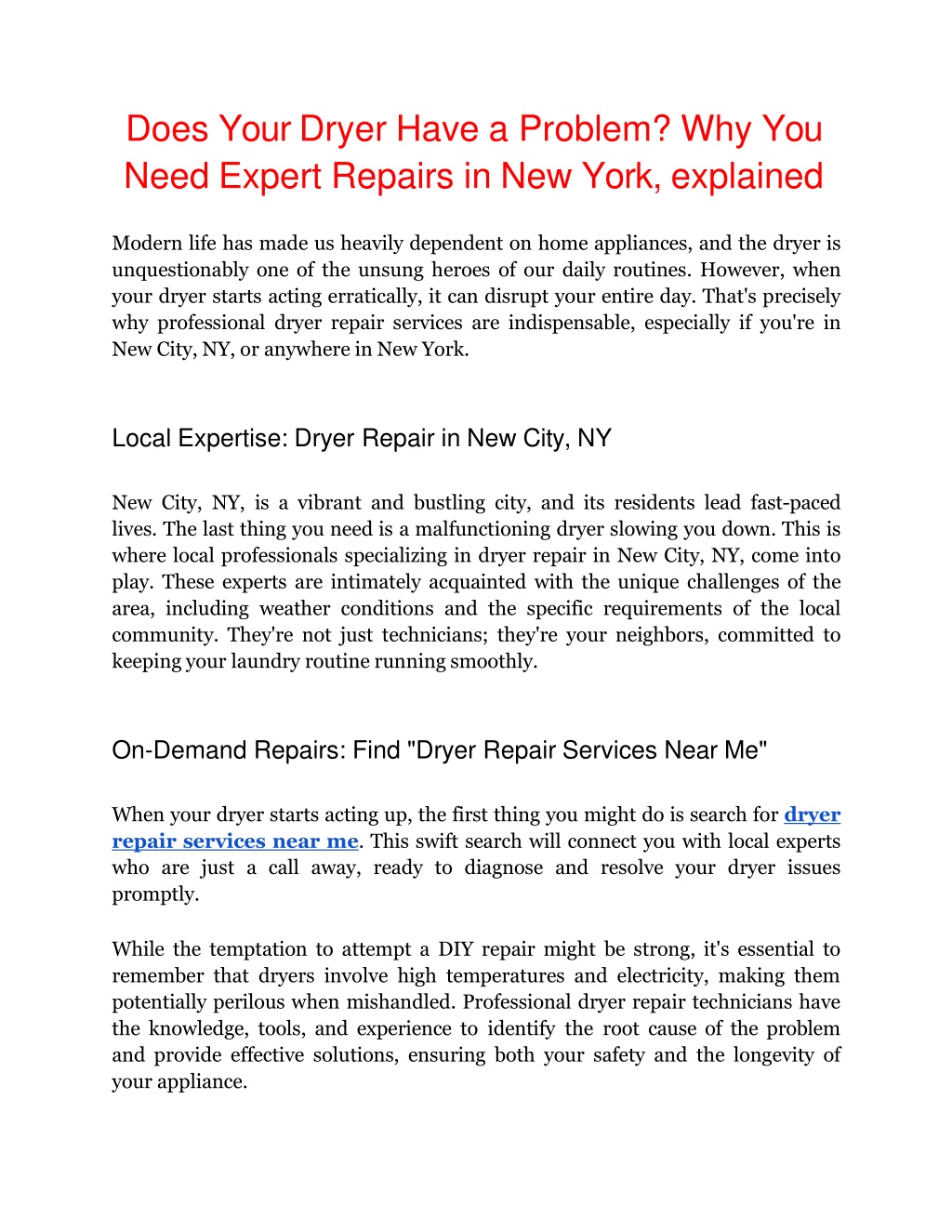 Does Your Dryer Have a Problem? Why You Need Expert Repairs in New York, explained

Modern life has made us heavily dependent on home appliances, and the dryer is unquestionably one of the unsung heroes of our daily routines. However, when your dryer starts acting erratically, it can disrupt your entire day. That's precisely why professional dryer repair services are indispensable, especially if you're in New City, NY, or anywhere in New York.

Local Expertise: Dryer Repair in New City, NY

New City, NY, is a vibrant and bustling city, and its residents lead fast-paced lives. The last thing you need is a malfunctioning dryer slowing you down. This is where local professionals specializing in dryer repair in New City, NY, come into play. These experts are intimately acquainted with the unique challenges of the area, including weather conditions and the specific requirements of the local community. They're not just technicians; they're your neighbors, committed to keeping your laundry routine running smoothly.

On-Demand Repairs: Find "Dryer Repair Services Near Me"

When your dryer starts acting up, the first thing you might do is search for dryer repair services near me. This swift search will connect you with local experts who are just a call away, ready to diagnose and resolve your dryer issues promptly.

While the temptation to attempt a DIY repair might be strong, it's essential to remember that dryers involve high temperatures and electricity, making them potentially perilous when mishandled. Professional dryer repair technicians have the knowledge, tools, and experience to identify the root cause of the problem and provide effective solutions, ensuring both your safety and the longevity of your appliance.